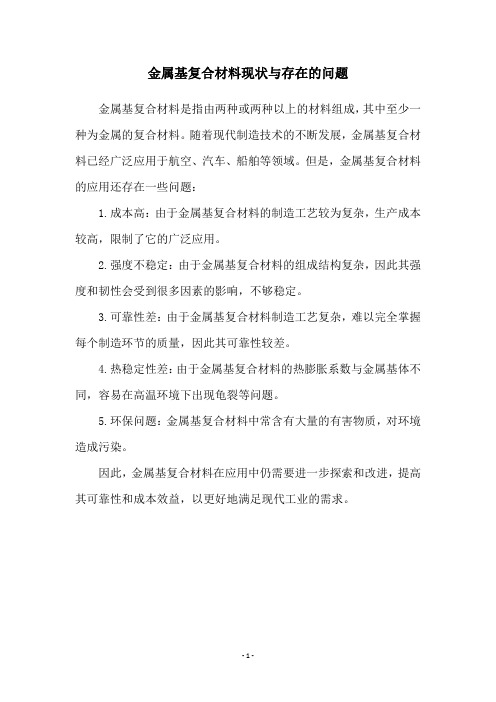 金属基复合材料现状与存在的问题

金属基复合材料是指由两种或两种以上的材料组成，其中至少一种为金属的复合材料。随着现代制造技术的不断发展，金属基复合材料已经广泛应用于航空、汽车、船舶等领域。但是，金属基复合材料的应用还存在一些问题：

1.成本高：由于金属基复合材料的制造工艺较为复杂，生产成本较高，限制了它的广泛应用。

2.强度不稳定：由于金属基复合材料的组成结构复杂，因此其强度和韧性会受到很多因素的影响，不够稳定。

3.可靠性差：由于金属基复合材料制造工艺复杂，难以完全掌握每个制造环节的质量，因此其可靠性较差。

4.热稳定性差：由于金属基复合材料的热膨胀系数与金属基体不同，容易在高温环境下出现龟裂等问题。

5.环保问题：金属基复合材料中常含有大量的有害物质，对环境造成污染。

因此，金属基复合材料在应用中仍需要进一步探索和改进，提高其可靠性和成本效益，以更好地满足现代工业的需求。

- 1 -